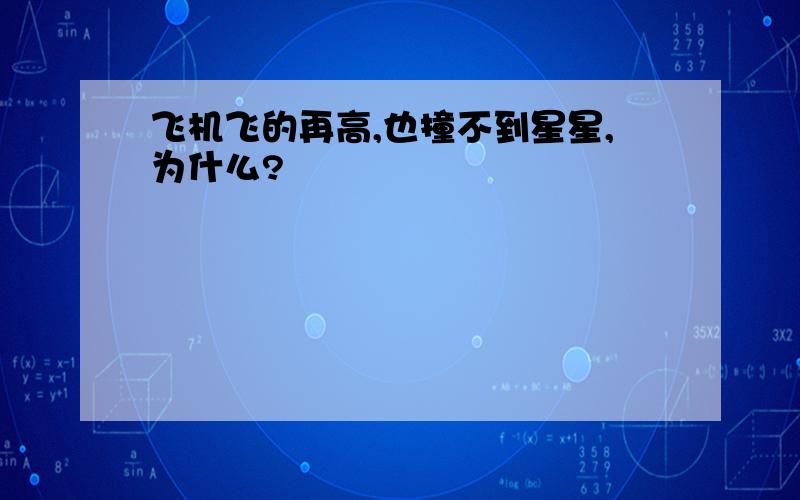 飞机飞的再高,也撞不到星星,为什么?